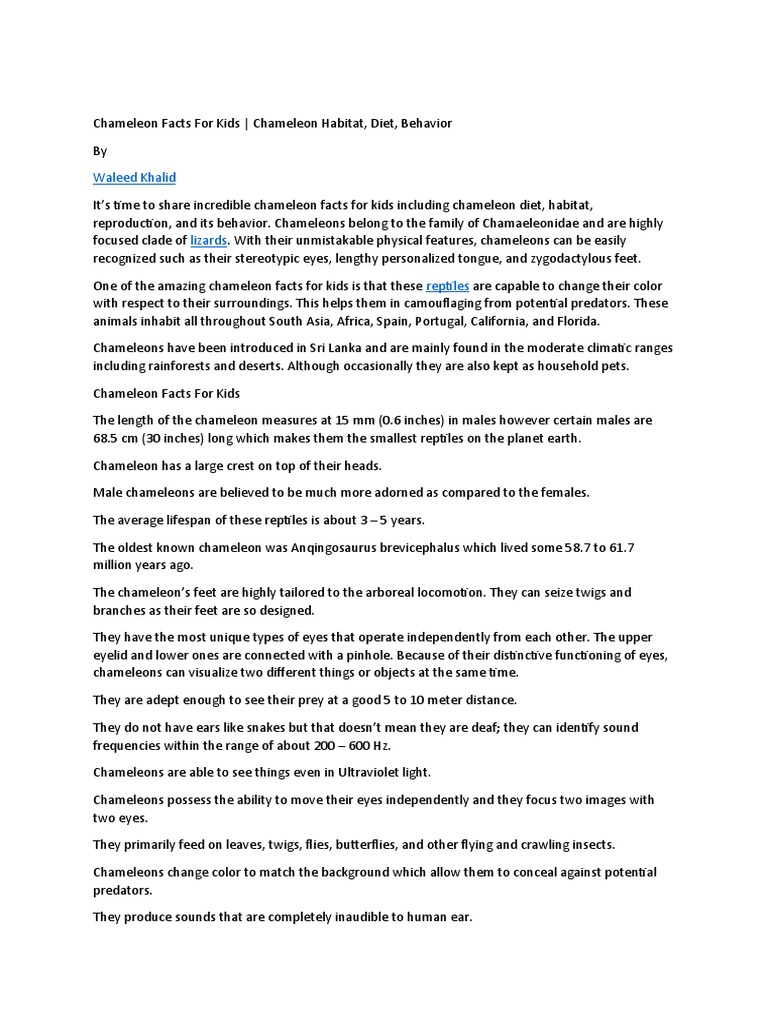 Chameleon Facts For Kids | Chameleon Habitat, Diet, Behavior

By

Waleed Khalid

It's time to share incredible chameleon facts for kids including chameleon diet, habitat, reproduction, and its behavior. Chameleons belong to the family of Chamaeleonidae and are highly focused clade of lizards. With their unmistakable physical features, chameleons can be easily recognized such as their stereotypic eyes, lengthy personalized tongue, and zygodactylous feet.

One of the amazing chameleon facts for kids is that these reptiles are capable to change their color with respect to their surroundings. This helps them in camouflaging from potential predators. These animals inhabit all throughout South Asia, Africa, Spain, Portugal, California, and Florida.

Chameleons have been introduced in Sri Lanka and are mainly found in the moderate climatic ranges including rainforests and deserts. Although occasionally they are also kept as household pets.

Chameleon Facts For Kids

The length of the chameleon measures at 15 mm (0.6 inches) in males however certain males are 68.5 cm (30 inches) long which makes them the smallest reptiles on the planet earth.

Chameleon has a large crest on top of their heads.

Male chameleons are believed to be much more adorned as compared to the females.

The average lifespan of these reptiles is about 3 – 5 years.

The oldest known chameleon was Anqingosaurus brevicephalus which lived some 58.7 to 61.7 million years ago.

The chameleon's feet are highly tailored to the arboreal locomotion. They can seize twigs and branches as their feet are so designed.

They have the most unique types of eyes that operate independently from each other. The upper eyelid and lower ones are connected with a pinhole. Because of their distinctive functioning of eyes, chameleons can visualize two different things or objects at the same time.

They are adept enough to see their prey at a good 5 to 10 meter distance.

They do not have ears like snakes but that doesn't mean they are deaf; they can identify sound frequencies within the range of about 200 – 600 Hz.

Chameleons are able to see things even in Ultraviolet light.

Chameleons possess the ability to move their eyes independently and they focus two images with two eyes.

They primarily feed on leaves, twigs, flies, butterflies, and other flying and crawling insects.

Chameleons change color to match the background which allow them to conceal against potential predators.

They produce sounds that are completely inaudible to human ear.